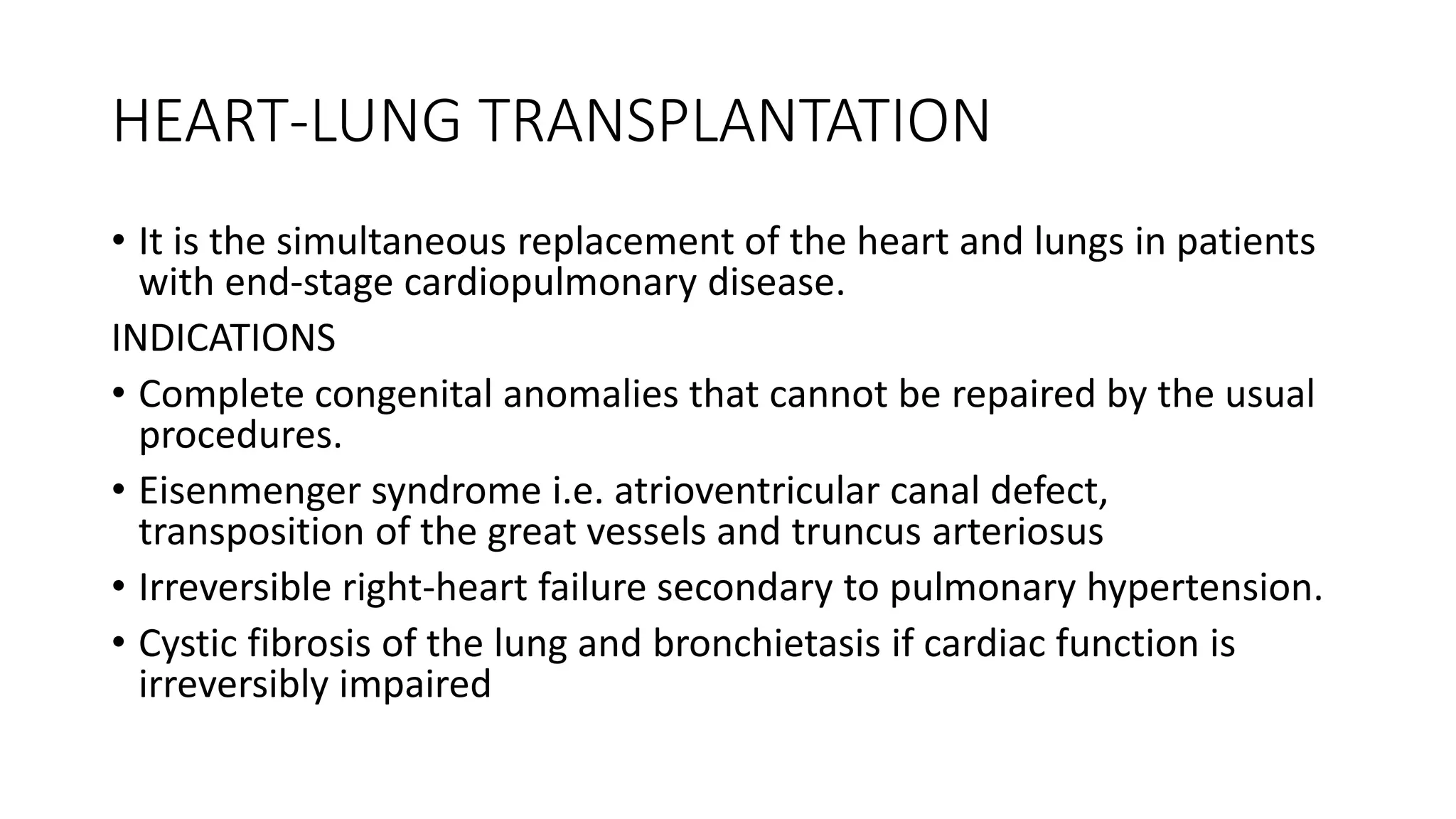 HEART-LUNG TRANSPLANTATION

• It is the simultaneous replacement of the heart and lungs in patients with end-stage cardiopulmonary disease.

INDICATIONS

• Complete congenital anomalies that cannot be repaired by the usual procedures.
• Eisenmenger syndrome i.e. atrioventricular canal defect, transposition of the great vessels and truncus arteriosus
• Irreversible right-heart failure secondary to pulmonary hypertension.
• Cystic fibrosis of the lung and bronchietasis if cardiac function is irreversibly impaired